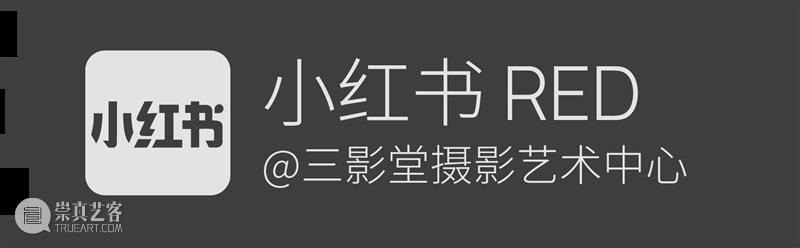 小红书

小红书 RED
@三影堂摄影艺术中心

崇真艺客
TRUEART.COM